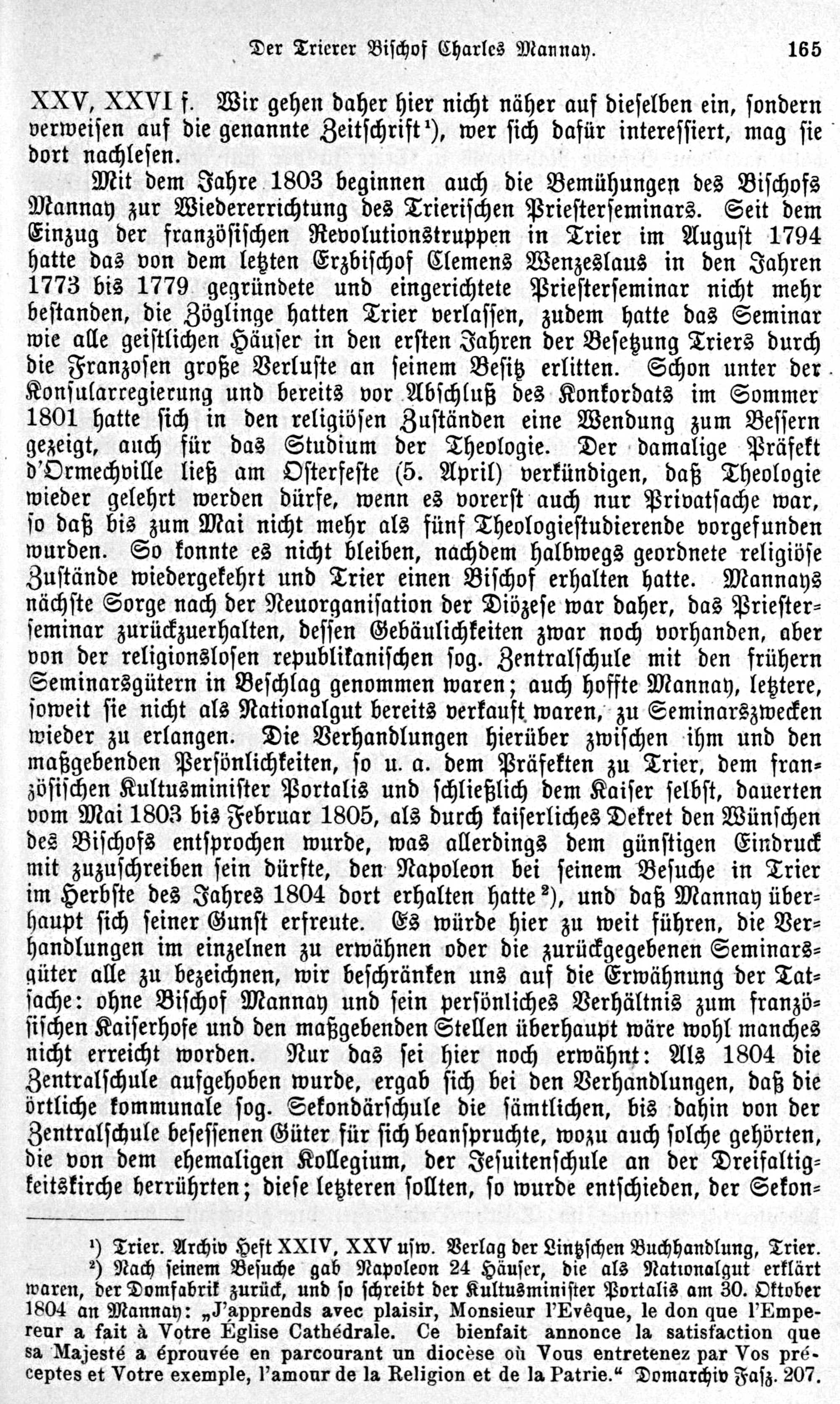 Der Trierer Bischof Charles Mannay. 165

XXV, XXVI f. Wir gehen daher hier nicht näher auf dieselben ein, sondern verweisen auf die genannte Zeitschrift¹), wer sich dafür interessiert, mag sie dort nachlesen.

Mit dem Jahre 1803 beginnen auch die Bemühungen des Bischofs Mannay zur Wiedererrichtung des Trierischen Priesterseminars. Seit dem Einzug der französischen Revolutionstruppen in Trier im August 1794 hatte das von dem letzten Erzbischof Clemens Wenzeslaus in den Jahren 1773 bis 1779 gegründete und eingerichtete Priesterseminar nicht mehr bestanden, die Zöglinge hatten Trier verlassen, zudem hatte das Seminar wie alle geistlichen Häuser in den ersten Jahren der Besetzung Triers durch die Franzosen große Verluste an seinem Besitz erlitten. Schon unter der Konsularregierung und bereits vor Abschluß des Konkordats im Sommer 1801 hatte sich in den religiösen Zuständen eine Wendung zum Bessern gezeigt, auch für das Studium der Theologie. Der damalige Präfekt d'Ormechville ließ am Osterfeste (5. April) verkündigen, daß Theologie wieder gelehrt werden dürfe, wenn es vorerst auch nur Privatsache war, so daß bis zum Mai nicht mehr als fünf Theologiestudierende vorgefunden wurden. So konnte es nicht bleiben, nachdem halbwegs geordnete religiöse Zustände wiedergekehrt und Trier einen Bischof erhalten hatte. Mannays nächste Sorge nach der Neuorganisation der Diözese war daher, das Priesterseminar zurückzuerhalten, dessen Gebäulichkeiten zwar noch vorhanden, aber von der religionslosen republikanischen sog. Zentralschule mit den frühern Seminarsgütern in Beschlag genommen waren; auch hoffte Mannay, letztere, soweit sie nicht als Nationalgut bereits verkauft waren, zu Seminarszwecken wieder zu erlangen. Die Verhandlungen hierüber zwischen ihm und den maßgebenden Persönlichkeiten, so u. a. dem Präfekten zu Trier, dem französischen Kultusminister Portalis und schließlich dem Kaiser selbst, dauerten vom Mai 1803 bis Februar 1805, als durch kaiserliches Dekret den Wünschen des Bischofs entsprochen wurde, was allerdings dem günstigen Eindruck mit zuzuschreiben sein dürfte, den Napoleon bei seinem Besuche in Trier im Herbste des Jahres 1804 dort erhalten hatte²), und daß Mannay überhaupt sich seiner Gunst erfreute. Es würde hier zu weit führen, die Verhandlungen im einzelnen zu erwähnen oder die zurückgegebenen Seminarsgüter alle zu bezeichnen, wir beschränken uns auf die Erwähnung der Tatsache: ohne Bischof Mannay und sein persönliches Verhältnis zum französischen Kaiserhofe und den maßgebenden Stellen überhaupt wäre wohl manches nicht erreicht worden. Nur das sei hier noch erwähnt: Als 1804 die Zentralschule aufgehoben wurde, ergab sich bei den Verhandlungen, daß die örtliche kommunale sog. Sekondärschule die sämtlichen, bis dahin von der Zentralschule besessenen Güter für sich beanspruchte, wozu auch solche gehörten, die von dem ehemaligen Kollegium, der Jesuitenschule an der Dreifaltigkeitskirche herrührten; diese letzteren sollten, so wurde entschieden, der Sekon-

¹) Trier. Archiv Heft XXIV, XXV usw. Verlag der Lintzschen Buchhandlung, Trier.
²) Nach seinem Besuche gab Napoleon 24 Häuser, die als Nationalgut erklärt waren, der Domfabrik zurück, und so schreibt der Kultusminister Portalis am 30. Oktober 1804 an Mannay: „J'apprends avec plaisir, Monsieur l'Evêque, le don que l'Empereur a fait à Votre Église Cathédrale. Ce bienfait annonce la satisfaction que sa Majesté a éprouvée en parcourant un diocèse où Vous entretenez par Vos préceptes et Votre exemple, l'amour de la Religion et de la Patrie.“ Domarchiv Fasz. 207.